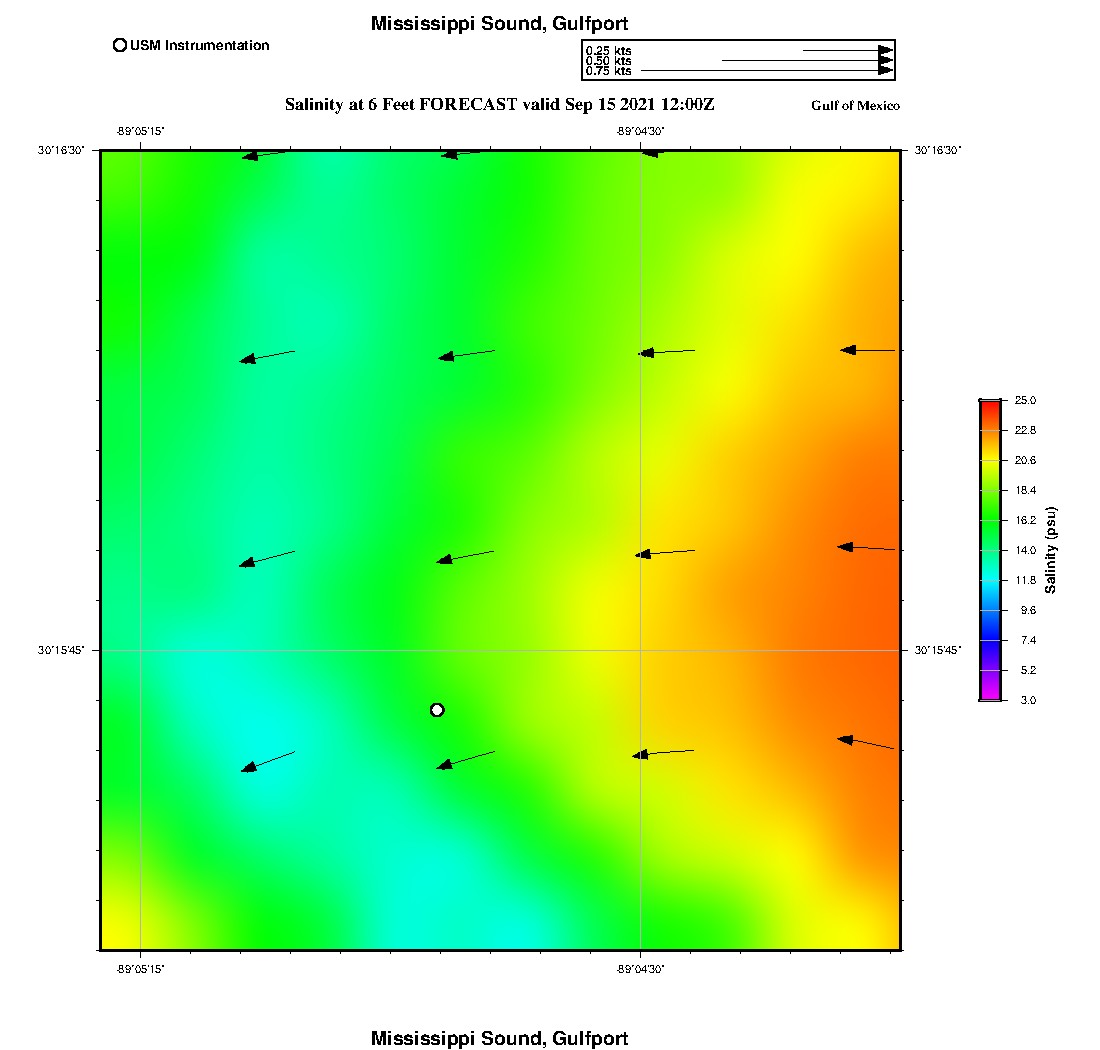 Mississippi Sound, Gulfport

USM Instrumentation

0.25 kts
0.50 kts
0.75 kts

Salinity at 6 Feet FORECAST valid Sep 15 2021 12:00Z

Gulf of Mexico

-89°05'15"

-89°04'30"

30°16'30"

30°16'30"

30°15'45"

30°15'45"

-89°05'15"

-89°04'30"

25.0
22.8
20.6
18.4
16.2
14.0
11.8
9.6
7.4
5.2
3.0

Salinity (psu)

Mississippi Sound, Gulfport